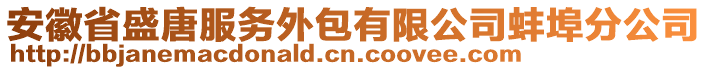 安徽省盛唐服务外包有限公司蚌埠分公司
http://bbjanemacdonald.cn.coovee.com